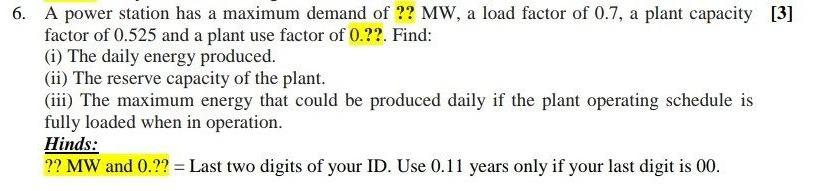 6. A power station has a maximum demand of ?? MW, a load factor of 0.7, a plant capacity factor of 0.525 and a plant use factor of 0.??. Find: [3]

(i) The daily energy produced.

(ii) The reserve capacity of the plant.

(iii) The maximum energy that could be produced daily if the plant operating schedule is fully loaded when in operation.

Hinds:

?? MW and 0.?? = Last two digits of your ID. Use 0.11 years only if your last digit is 00.